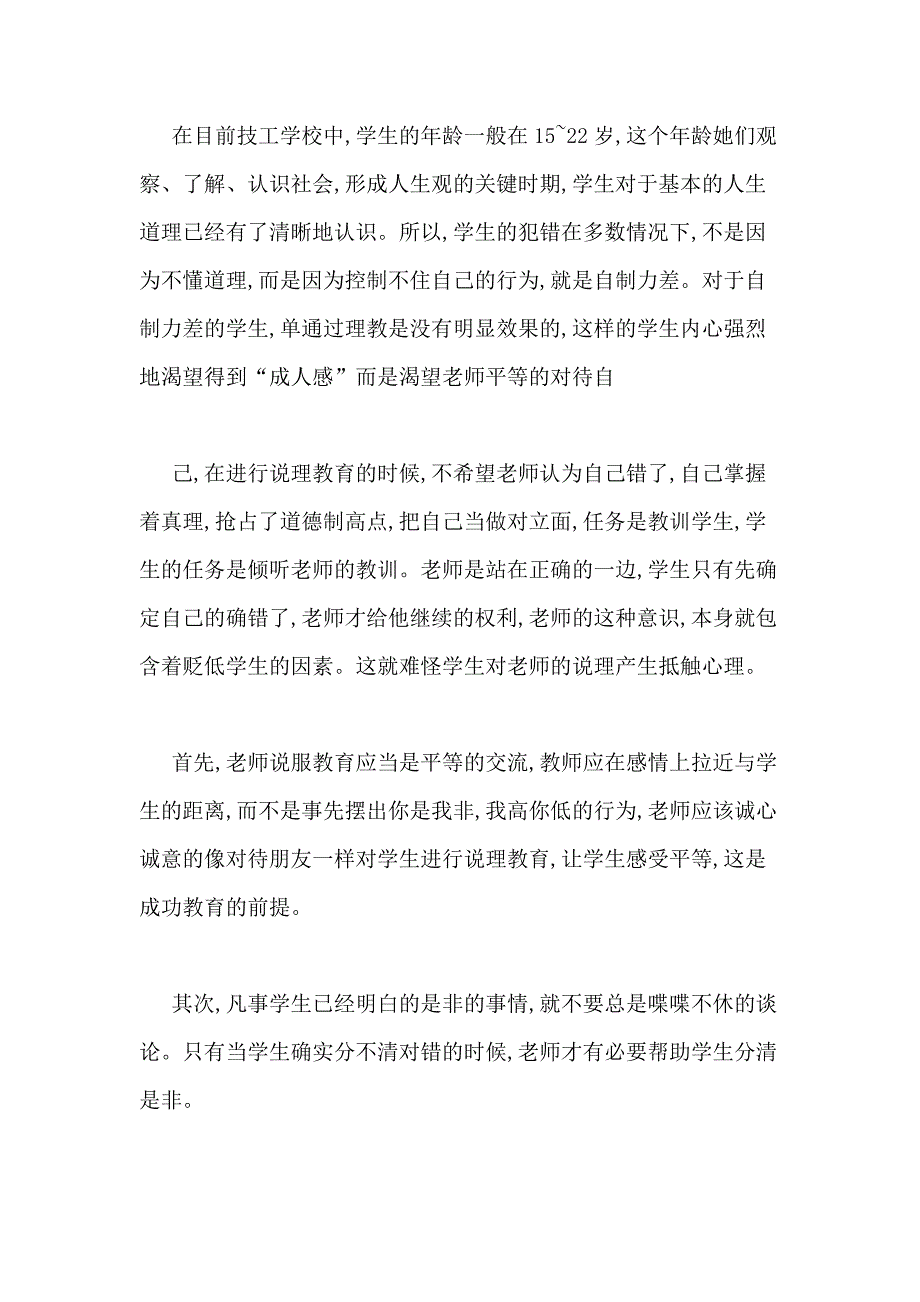 在目前技工学校中,学生的年龄一般在15~22岁,这个年龄她们观察、了解、认识社会,形成人生观的关键时期,学生对于基本的人生道理已经有了清晰地认识。所以,学生的犯错在多数情况下,不是因为不懂道理,而是因为控制不住自己的行为,就是自制力差。对于自制力差的学生,单通过理教是没有明显效果的,这样的学生内心强烈地渴望得到“成人感”而是渴望老师平等的对待自

己,在进行说理教育的时候,不希望老师认为自己错了,自己掌握着真理,抢占了道德制高点,把自己当做对立面,任务是教训学生,学生的任务是倾听老师的教训。老师是站在正确的一边,学生只有先确定自己的确错了,老师才给他继续的权利,老师的这种意识,本身就包含着贬低学生的因素。这就难怪学生对老师的说理产生抵触心理。

首先,老师说服教育应当是平等的交流,教师应在感情上拉近与学生的距离,而不是事先摆出你是我非,我高你低的行为,老师应该诚心诚意的像对待朋友一样对学生进行说理教育,让学生感受平等,这是成功教育的前提。

其次,凡事学生已经明白的是非的事情,就不要总是喋喋不休的谈论。只有当学生确实分不清对错的时候,老师才有必要帮助学生分清是非。